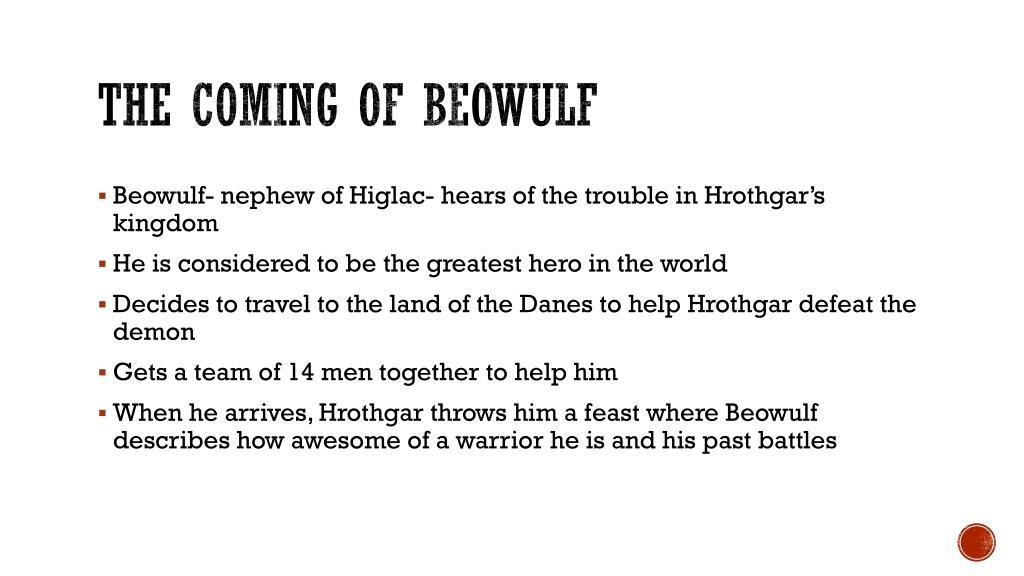 THE COMING OF BEOWULF

▪ Beowulf- nephew of Higlac- hears of the trouble in Hrothgar's kingdom

▪ He is considered to be the greatest hero in the world

▪ Decides to travel to the land of the Danes to help Hrothgar defeat the demon

▪ Gets a team of 14 men together to help him

▪ When he arrives, Hrothgar throws him a feast where Beowulf describes how awesome of a warrior he is and his past battles